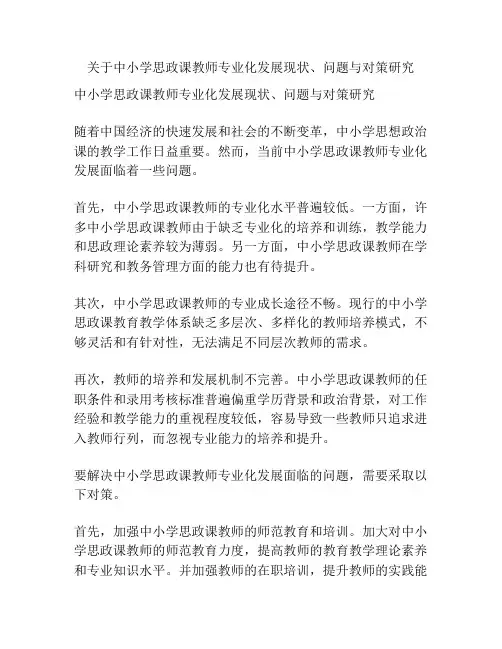 关于中小学思政课教师专业化发展现状、问题与对策研究

中小学思政课教师专业化发展现状、问题与对策研究

随着中国经济的快速发展和社会的不断变革，中小学思想政治课的教学工作日益重要。然而，当前中小学思政课教师专业化发展面临着一些问题。

首先，中小学思政课教师的专业化水平普遍较低。一方面，许多中小学思政课教师由于缺乏专业化的培养和训练，教学能力和思政理论素养较为薄弱。另一方面，中小学思政课教师在学科研究和教务管理方面的能力也有待提升。

其次，中小学思政课教师的专业成长途径不畅。现行的中小学思政课教育教学体系缺乏多层次、多样化的教师培养模式，不够灵活和有针对性，无法满足不同层次教师的需求。

再次，教师的培养和发展机制不完善。中小学思政课教师的任职条件和录用考核标准普遍偏重学历背景和政治背景，对工作经验和教学能力的重视程度较低，容易导致一些教师只追求进入教师行列，而忽视专业能力的培养和提升。

要解决中小学思政课教师专业化发展面临的问题，需要采取以下对策。

首先，加强中小学思政课教师的师范教育和培训。加大对中小学思政课教师的师范教育力度，提高教师的教育教学理论素养和专业知识水平。并加强教师的在职培训，提升教师的实践能